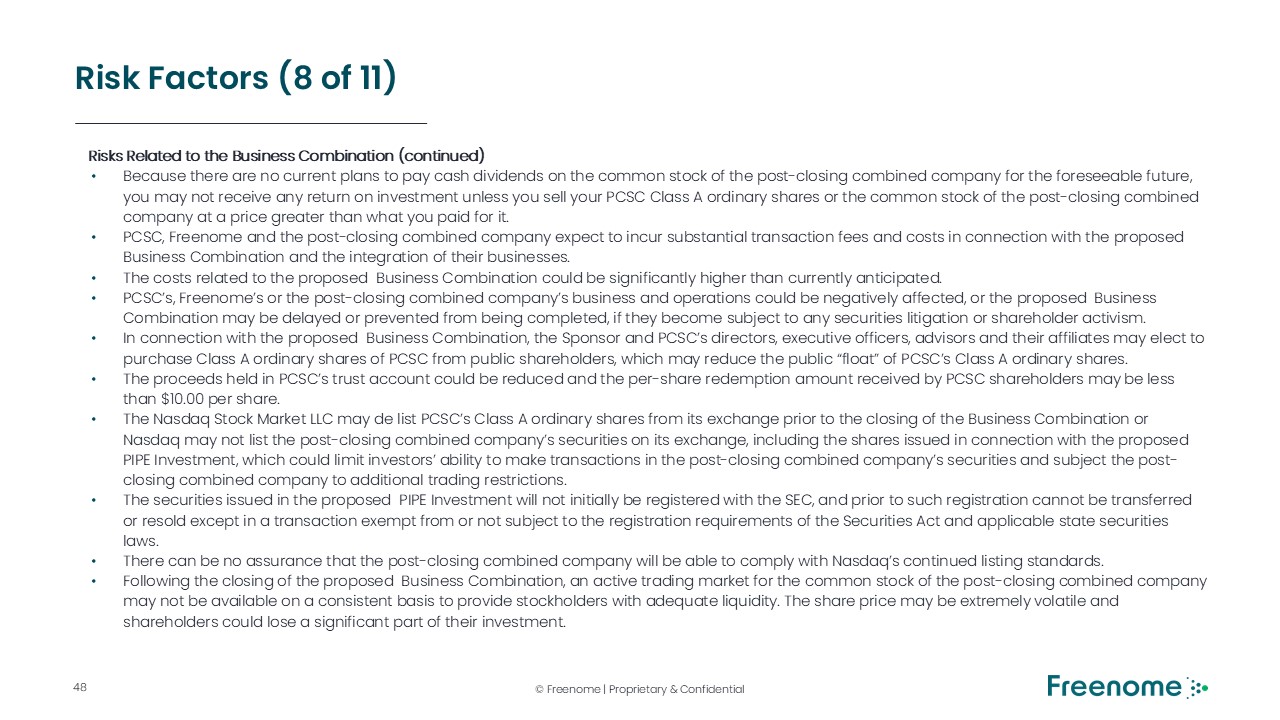 Risk Factors (8 of 11)

Risks Related to the Business Combination (continued)

• Because there are no current plans to pay cash dividends on the common stock of the post-closing combined company for the foreseeable future, you may not receive any return on investment unless you sell your PCSC Class A ordinary shares or the common stock of the post-closing combined company at a price greater than what you paid for it.
• PCSC, Freenome and the post-closing combined company expect to incur substantial transaction fees and costs in connection with the proposed Business Combination and the integration of their businesses.
• The costs related to the proposed Business Combination could be significantly higher than currently anticipated.
• PCSC's, Freenome's or the post-closing combined company's business and operations could be negatively affected, or the proposed Business Combination may be delayed or prevented from being completed, if they become subject to any securities litigation or shareholder activism.
• In connection with the proposed Business Combination, the Sponsor and PCSC's directors, executive officers, advisors and their affiliates may elect to purchase Class A ordinary shares of PCSC from public shareholders, which may reduce the public "float" of PCSC's Class A ordinary shares.
• The proceeds held in PCSC's trust account could be reduced and the per-share redemption amount received by PCSC shareholders may be less than $10.00 per share.
• The Nasdaq Stock Market LLC may de list PCSC's Class A ordinary shares from its exchange prior to the closing of the Business Combination or Nasdaq may not list the post-closing combined company's securities on its exchange, including the shares issued in connection with the proposed PIPE Investment, which could limit investors' ability to make transactions in the post-closing combined company's securities and subject the post-closing combined company to additional trading restrictions.
• The securities issued in the proposed PIPE Investment will not initially be registered with the SEC, and prior to such registration cannot be transferred or resold except in a transaction exempt from or not subject to the registration requirements of the Securities Act and applicable state securities laws.
• There can be no assurance that the post-closing combined company will be able to comply with Nasdaq's continued listing standards.
• Following the closing of the proposed Business Combination, an active trading market for the common stock of the post-closing combined company may not be available on a consistent basis to provide stockholders with adequate liquidity. The share price may be extremely volatile and shareholders could lose a significant part of their investment.

48

© Freenome | Proprietary & Confidential

Freenome